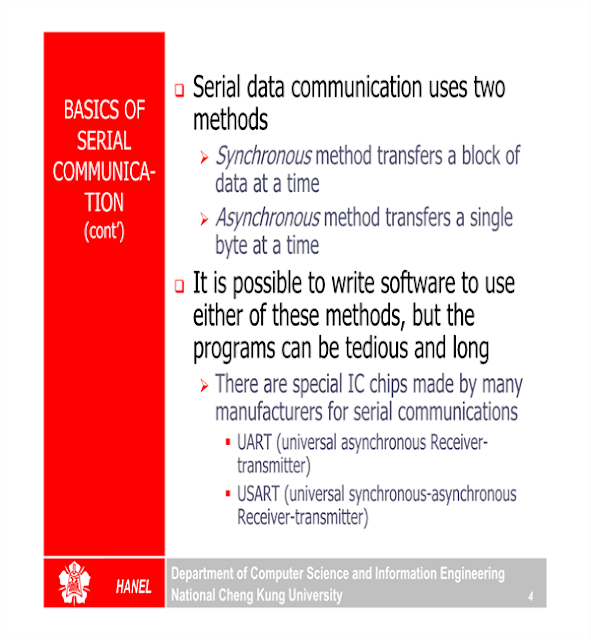 BASICS OF SERIAL COMMUNICATION (cont')

Serial data communication uses two methods

Synchronous method transfers a block of data at a time

Asynchronous method transfers a single byte at a time

It is possible to write software to use either of these methods, but the programs can be tedious and long

There are special IC chips made by many manufacturers for serial communications

UART (universal asynchronous Receiver-transmitter)

USART (universal synchronous-asynchronous Receiver-transmitter)

HANEL

Department of Computer Science and Information Engineering
National Cheng Kung University

4